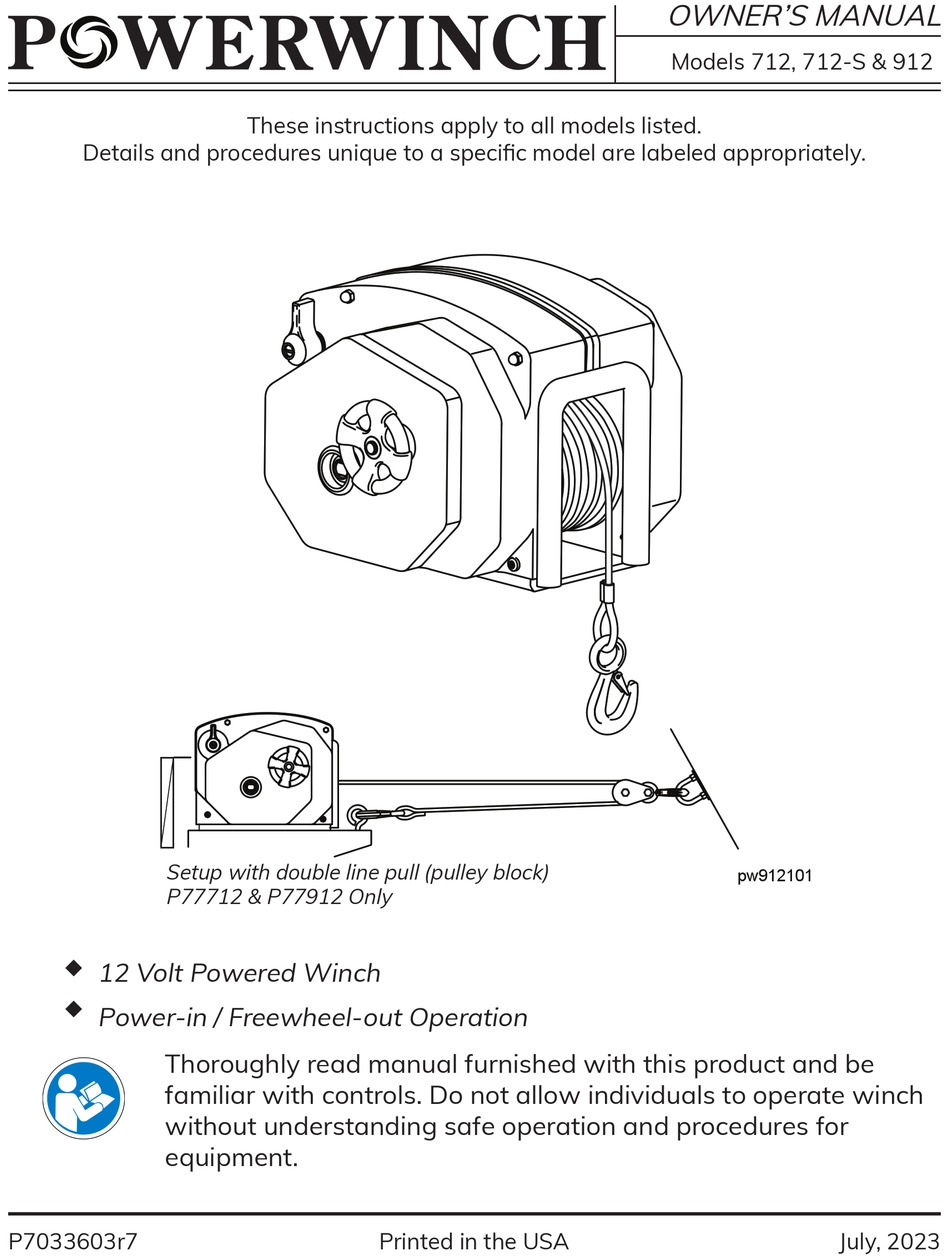 POWERWINCH

OWNER'S MANUAL

Models 712, 712-S & 912

These instructions apply to all models listed.
Details and procedures unique to a specific model are labeled appropriately.

Setup with double line pull (pulley block)
P77712 & P77912 Only

pw912101

◆ 12 Volt Powered Winch

◆ Power-in / Freewheel-out Operation

Thoroughly read manual furnished with this product and be familiar with controls. Do not allow individuals to operate winch without understanding safe operation and procedures for equipment.

P7033603r7

Printed in the USA

July, 2023